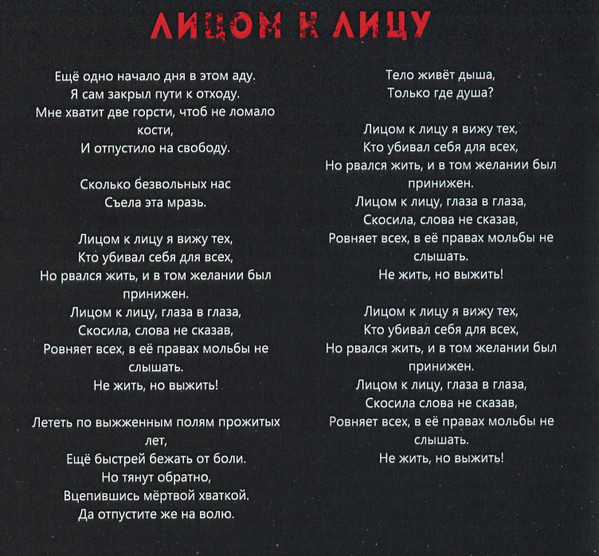 ЛИЦОМ К ЛИЦУ

Ещё одно начало дня в этом аду.
Я сам закрыл пути к отходу.
Мне хватит две горсти, чтоб не ломало кости,
И отпустило на свободу.

Сколько безвольных нас
Съела эта мразь.

Лицом к лицу я вижу тех,
Кто убивал себя для всех,
Но рвался жить, и в том желании был принижен.
Лицом к лицу, глаза в глаза,
Скосила, слова не сказав,
Ровняет всех, в её правах мольбы не слышать.
Не жить, но выжить!

Лететь по выжженным полям прожитых лет,
Ещё быстрей бежать от боли.
Но тянут обратно,
Вцепившись мёртвой хваткой.
Да отпустите же на волю.

Тело живёт дыша,
Только где душа?

Лицом к лицу я вижу тех,
Кто убивал себя для всех,
Но рвался жить, и в том желании был принижен.
Лицом к лицу, глаза в глаза,
Скосила, слова не сказав,
Ровняет всех, в её правах мольбы не слышать.
Не жить, но выжить!

Лицом к лицу я вижу тех,
Кто убивал себя для всех,
Но рвался жить, и в том желании был принижен.
Лицом к лицу, глаза в глаза,
Скосила слова не сказав,
Ровняет всех, в её правах мольбы не слышать.
Не жить, но выжить!